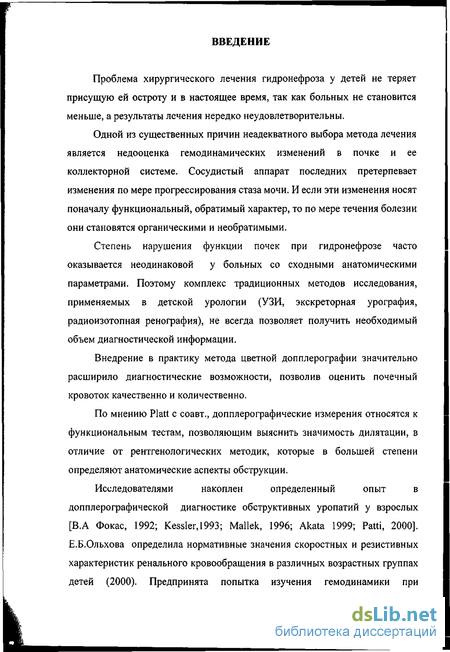 ВВЕДЕНИЕ

Проблема хирургического лечения гидронефроза у детей не теряет присущую ей остроту и в настоящее время, так как больных не становится меньше, а результаты лечения нередко неудовлетворительны.

Одной из существенных причин неадекватного выбора метода лечения является недооценка гемодинамических изменений в почке и ее коллекторной системе. Сосудистый аппарат последних претерпевает изменения по мере прогрессирования стаза мочи. И если эти изменения носят поначалу функциональный, обратимый характер, то по мере течения болезни они становятся органическими и необратимыми.

Степень нарушения функции почек при гидронефрозе часто оказывается неодинаковой у больных со сходными анатомическими параметрами. Поэтому комплекс традиционных методов исследования, применяемых в детской урологии (УЗИ, экскреторная урография, радиоизотопная ренография), не всегда позволяет получить необходимый объем диагностической информации.

Внедрение в практику метода цветной допплерографии значительно расширило диагностические возможности, позволив оценить почечный кровоток качественно и количественно.

По мнению Platt с соавт., допплерографические измерения относятся к функциональным тестам, позволяющим выяснить значимость дилятации, в отличие от рентгенологических методик, которые в большей степени определяют анатомические аспекты обструкции.

Исследователями накоплен определенный опыт в допплерографической диагностике обструктивных уропатий у взрослых [В.А Фокас, 1992; Kessler,1993; Mallek, 1996; Akata 1999; Patti, 2000]. Е.Б.Ольхова определила нормативные значения скоростных и резистивных характеристик ренального кровообращения в различных возрастных группах детей (2000). Предпринята попытка изучения гемодинамики при

dsLib.net
библиотека диссертаций